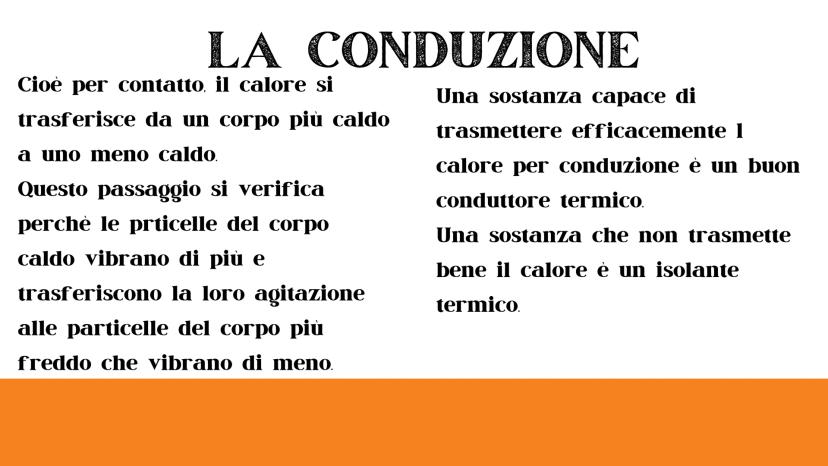 LA CONDUZIONE

Cioè per contatto, il calore si trasferisce da un corpo più caldo a uno meno caldo.

Questo passaggio si verifica perchè le prticelle del corpo caldo vibrano di più e trasferiscono la loro agitazione alle particelle del corpo più freddo che vibrano di meno.

Una sostanza capace di trasmettere efficacemente l calore per conduzione è un buon conduttore termico.

Una sostanza che non trasmette bene il calore è un isolante termico.